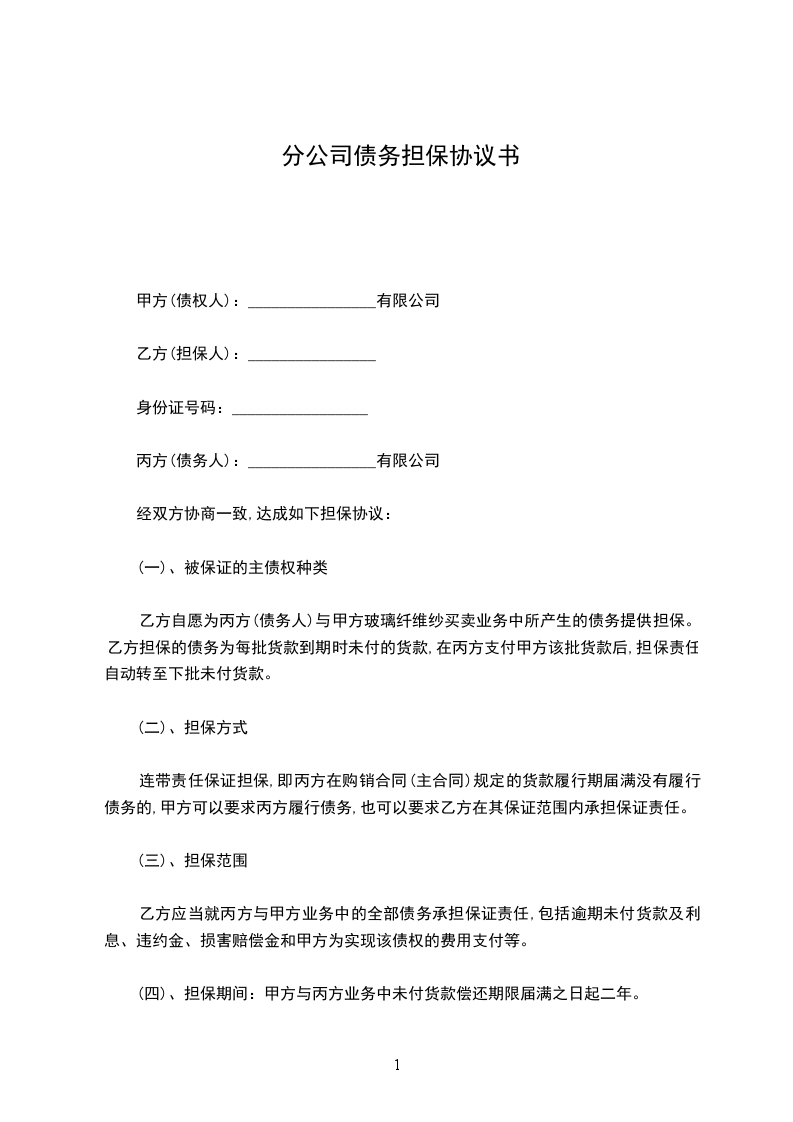 分公司债务担保协议书

甲方(债权人)：____有限公司

乙方(担保人)：____

身份证号码：____

丙方(债务人)：____有限公司

经双方协商一致,达成如下担保协议：

(一)、被保证的主债权种类

乙方自愿为丙方(债务人)与甲方玻璃纤维纱买卖业务中所产生的债务提供担保。乙方担保的债务为每批货款到期时未付的货款,在丙方支付甲方该批货款后,担保责任自动转至下批未付货款。

(二)、担保方式

连带责任保证担保,即丙方在购销合同(主合同)规定的货款履行期届满没有履行债务的,甲方可以要求丙方履行债务,也可以要求乙方在其保证范围内承担保证责任。

(三)、担保范围

乙方应当就丙方与甲方业务中的全部债务承担保证责任,包括逾期未付货款及利息、违约金、损害赔偿金和甲方为实现该债权的费用支付等。

(四)、担保期间：甲方与丙方业务中未付货款偿还期限届满之日起二年。

1